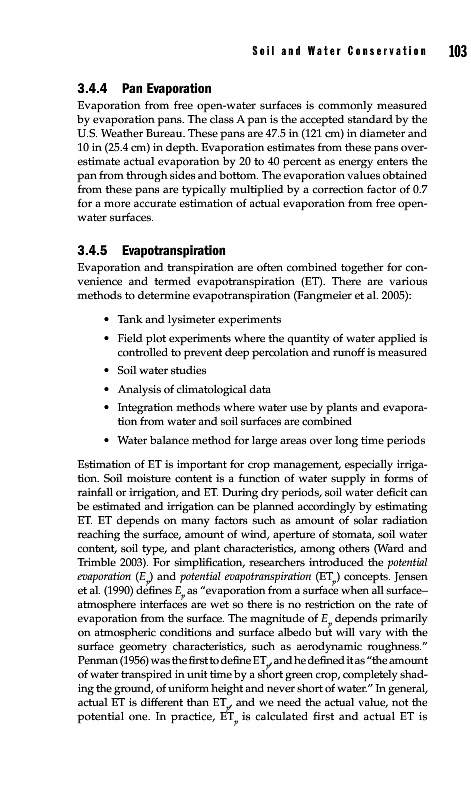 Soil and Water Conservation 103

3.4.4 Pan Evaporation

Evaporation from free open-water surfaces is commonly measured by evaporation pans. The class A pan is the accepted standard by the U.S. Weather Bureau. These pans are 47.5 in (121 cm) in diameter and 10 in (25.4 cm) in depth. Evaporation estimates from these pans overestimate actual evaporation by 20 to 40 percent as energy enters the pan from through sides and bottom. The evaporation values obtained from these pans are typically multiplied by a correction factor of 0.7 for a more accurate estimation of actual evaporation from free open-water surfaces.

3.4.5 Evapotranspiration

Evaporation and transpiration are often combined together for convenience and termed evapotranspiration (ET). There are various methods to determine evapotranspiration (Fangmeier et al. 2005):

• Tank and lysimeter experiments
• Field plot experiments where the quantity of water applied is controlled to prevent deep percolation and runoff is measured
• Soil water studies
• Analysis of climatological data
• Integration methods where water use by plants and evaporation from water and soil surfaces are combined
• Water balance method for large areas over long time periods

Estimation of ET is important for crop management, especially irrigation. Soil moisture content is a function of water supply in forms of rainfall or irrigation, and ET. During dry periods, soil water deficit can be estimated and irrigation can be planned accordingly by estimating ET. ET depends on many factors such as amount of solar radiation reaching the surface, amount of wind, aperture of stomata, soil water content, soil type, and plant characteristics, among others (Ward and Trimble 2003). For simplification, researchers introduced the potential evaporation ($E_p$) and potential evapotranspiration ($ET_p$) concepts. Jensen et al. (1990) defines $E_p$ as "evaporation from a surface when all surface–atmosphere interfaces are wet so there is no restriction on the rate of evaporation from the surface. The magnitude of $E_p$ depends primarily on atmospheric conditions and surface albedo but will vary with the surface geometry characteristics, such as aerodynamic roughness." Penman (1956) was the first to define $ET_p$, and he defined it as "the amount of water transpired in unit time by a short green crop, completely shading the ground, of uniform height and never short of water." In general, actual ET is different than $ET_p$, and we need the actual value, not the potential one. In practice, $ET_p$ is calculated first and actual ET is